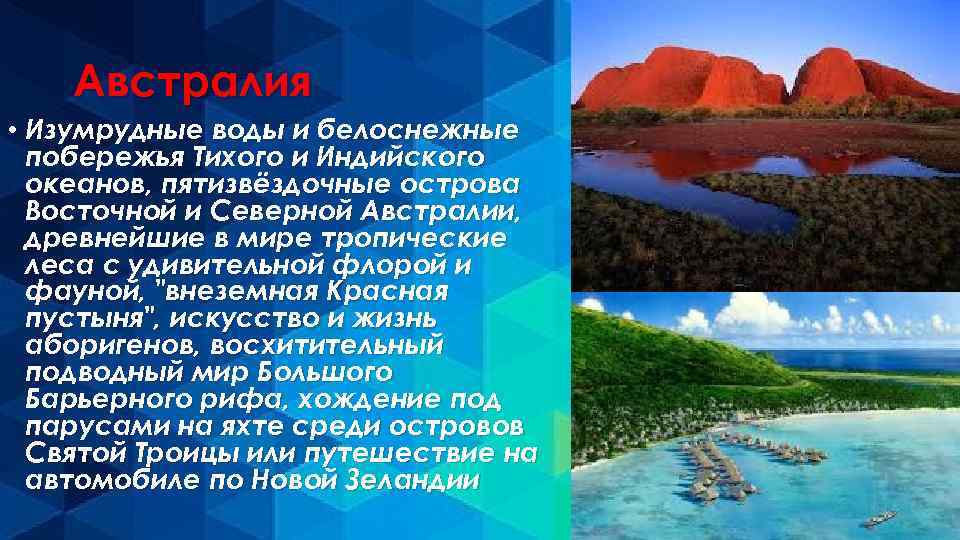 Австралия

• Изумрудные воды и белоснежные побережья Тихого и Индийского океанов, пятизвёздочные острова Восточной и Северной Австралии, древнейшие в мире тропические леса с удивительной флорой и фауной, "внеземная Красная пустыня", искусство и жизнь аборигенов, восхитительный подводный мир Большого Барьерного рифа, хождение под парусами на яхте среди островов Святой Троицы или путешествие на автомобиле по Новой Зеландии